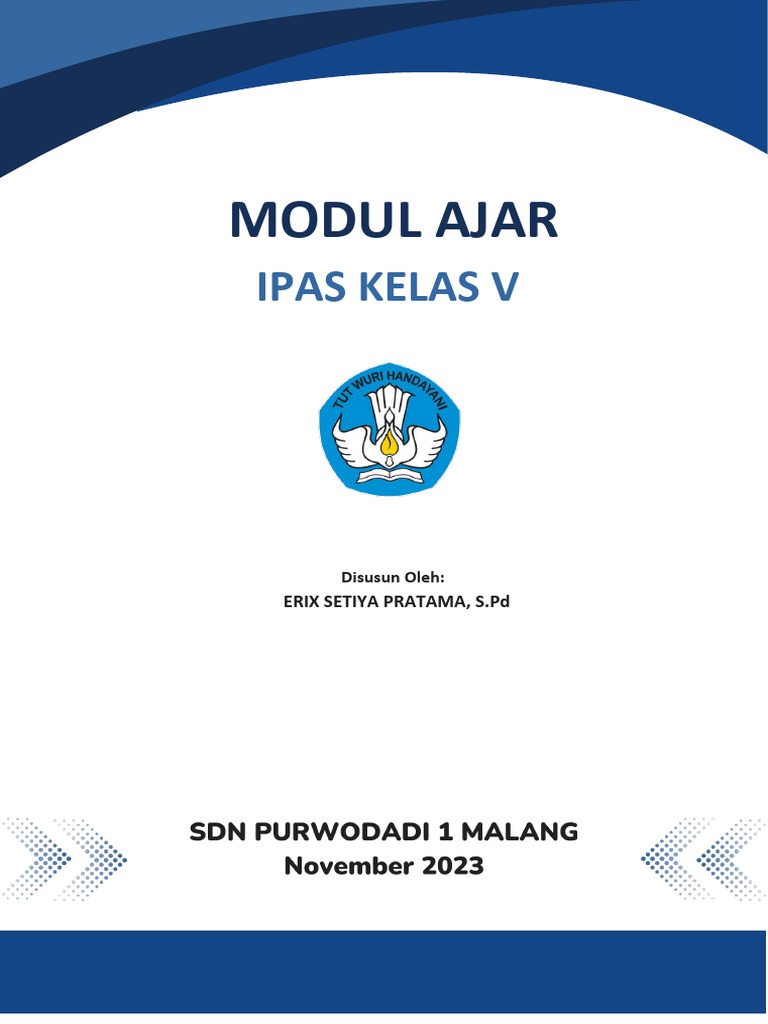 MODUL AJAR
IPAS KELAS V

TUT WURI HANDAYANI

Disusun Oleh:
ERIX SETIYA PRATAMA, S.Pd

SDN PURWODADI 1 MALANG
November 2023